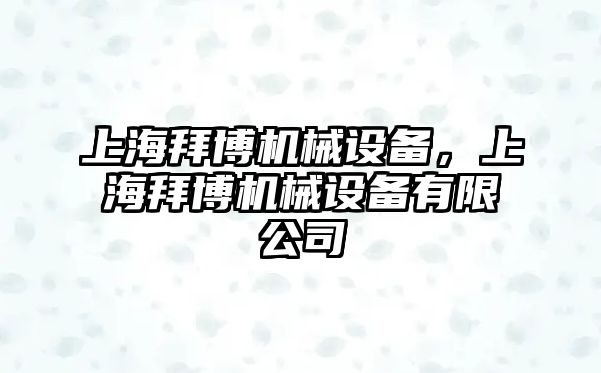 上海拜博机械设备，上海拜博机械设备有限公司